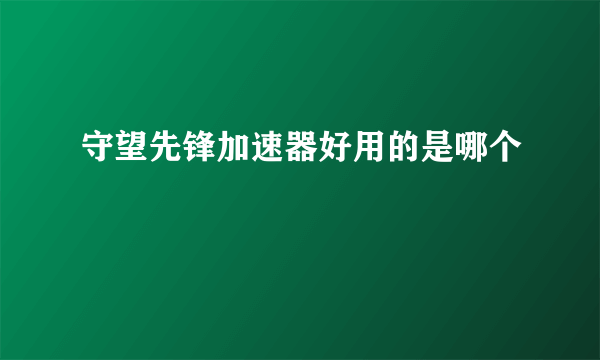 守望先锋加速器好用的是哪个